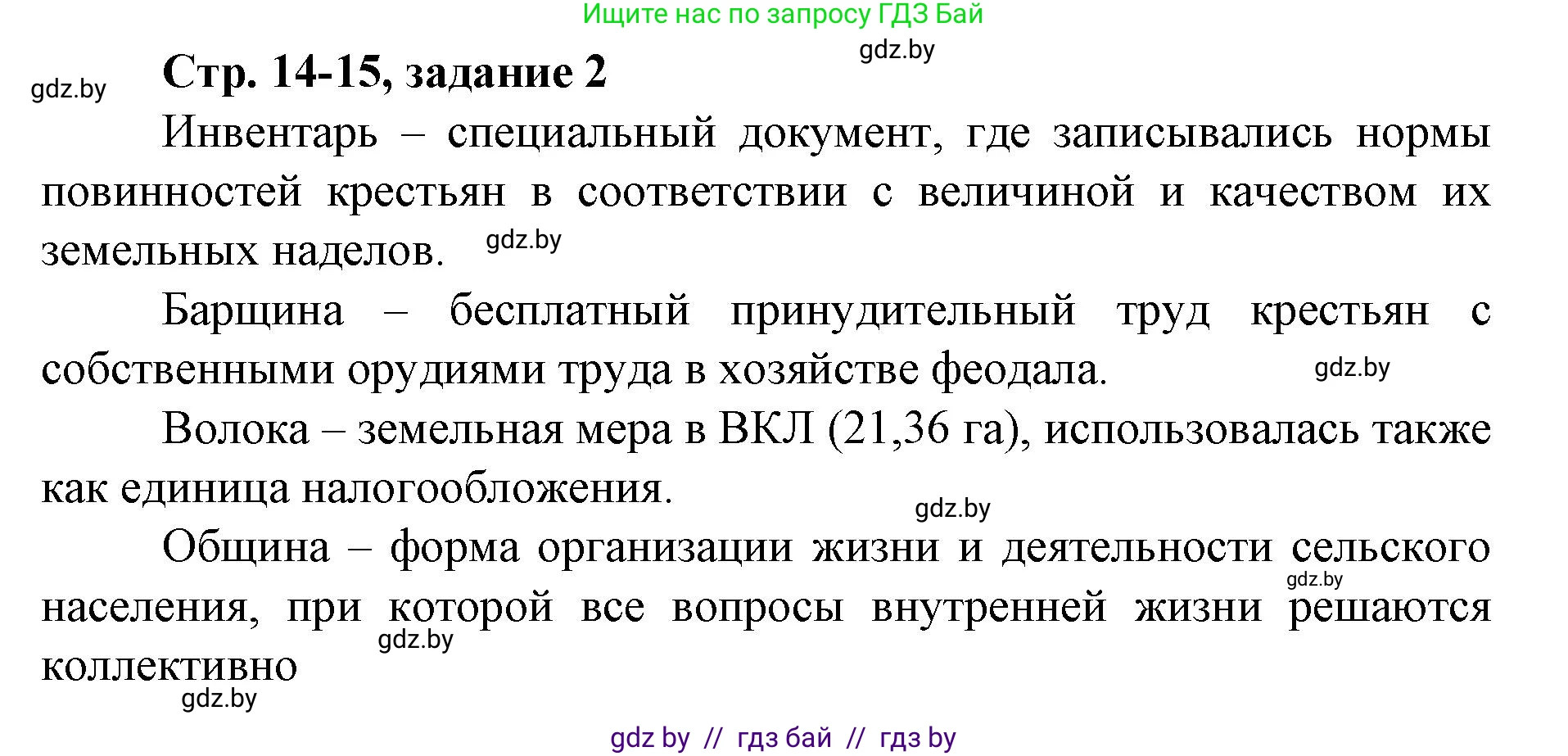 Ищите нас по запросу ГДЗ Бай

gdz.by

gdz.by

Стр. 14-15, задание 2

Инвентарь – специальный документ, где записывались нормы повинностей крестьян в соответствии с величиной и качеством их земельных наделов. gdz.by

Барщина – бесплатный принудительный труд крестьян с собственными орудиями труда в хозяйстве феодала. gdz.by

Волока – земельная мера в ВКЛ (21,36 га), использовалась также как единица налогообложения.

gdz.by

Община – форма организации жизни и деятельности сельского населения, при которой все вопросы внутренней жизни решаются коллективно

gdz.by

gdz.by

gdz.by

gdz by // гдз бай // гдз by